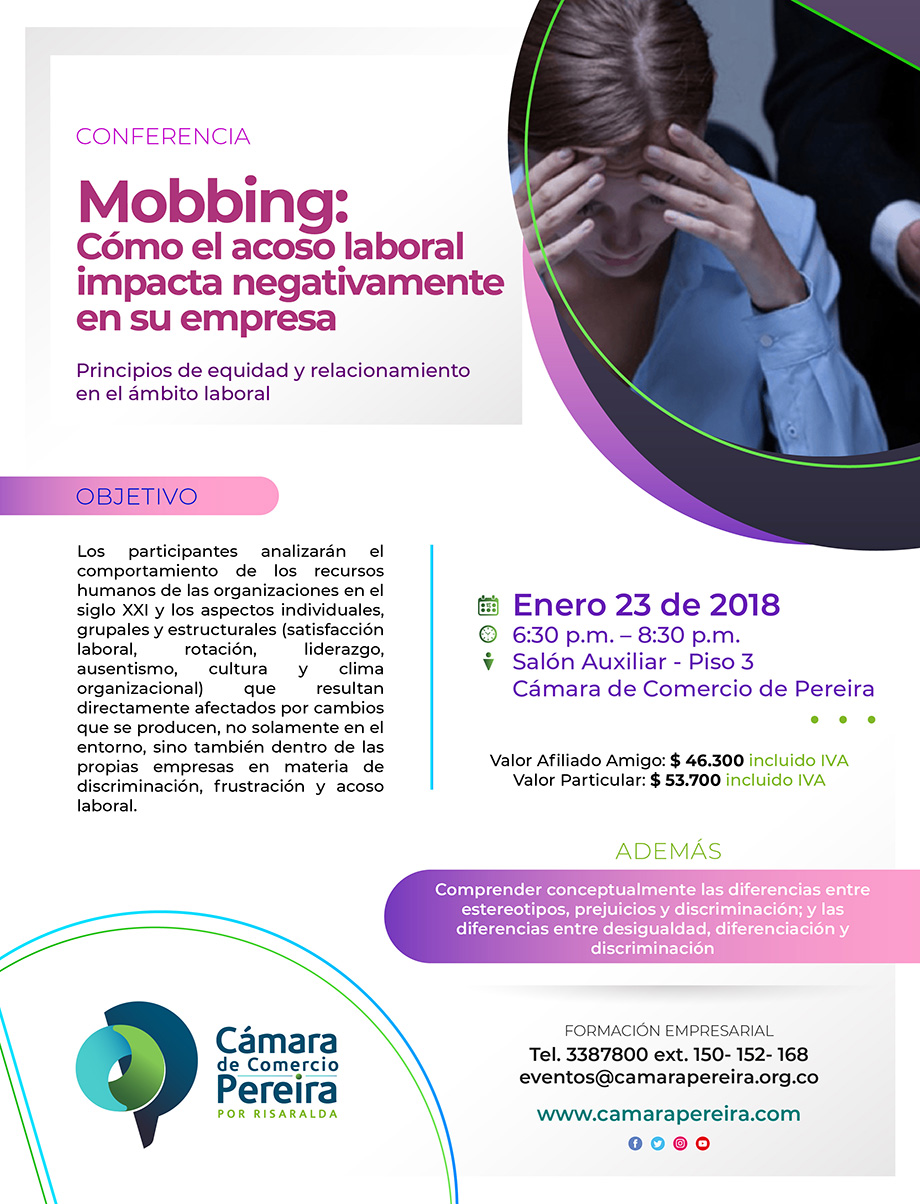 CONFERENCIA

Mobbing: Cómo el acoso laboral impacta negativamente en su empresa

Principios de equidad y relacionamiento en el ámbito laboral

OBJETIVO

Los participantes analizarán el comportamiento de los recursos humanos de las organizaciones en el siglo XXI y los aspectos individuales, grupales y estructurales (satisfacción laboral, rotación, liderazgo, ausentismo, cultura y clima organizacional) que resultan directamente afectados por cambios que se producen, no solamente en el entorno, sino también dentro de las propias empresas en materia de discriminación, frustración y acoso laboral.

Enero 23 de 2018
6:30 p.m. – 8:30 p.m.
Salón Auxiliar - Piso 3
Cámara de Comercio de Pereira

Valor Afiliado Amigo: $ 46.300 incluido IVA
Valor Particular: $ 53.700 incluido IVA

ADEMÁS

Comprender conceptualmente las diferencias entre estereotipos, prejuicios y discriminación; y las diferencias entre desigualdad, diferenciación y discriminación

Cámara de Comercio Pereira POR RISARALDA

FORMACIÓN EMPRESARIAL
Tel. 3387800 ext. 150- 152- 168
eventos@camarapereira.org.co
www.camarapereira.com